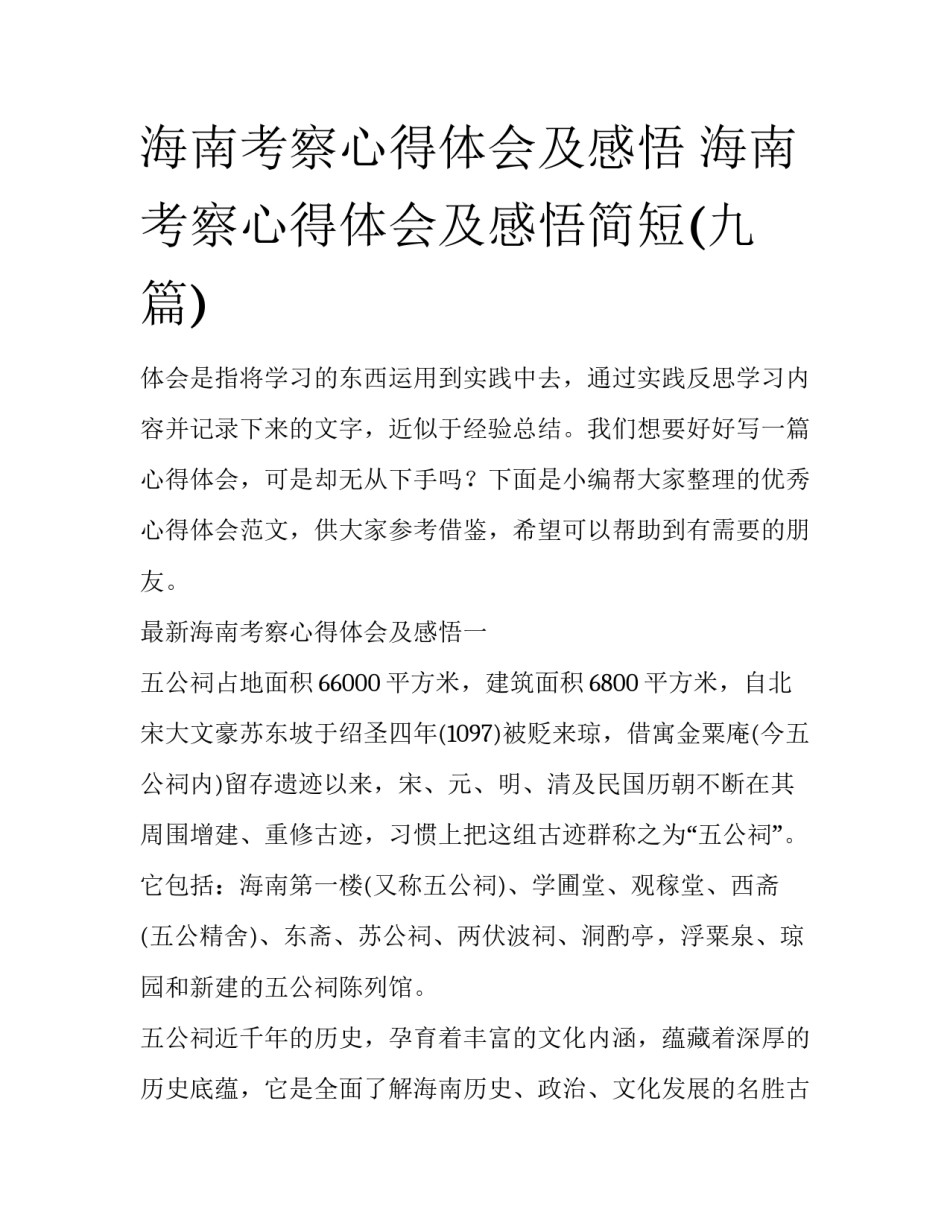 海南考察心得体会及感悟 海南考察心得体会及感悟简短(九篇)

体会是指将学习的东西运用到实践中去，通过实践反思学习内容并记录下来的文字，近似于经验总结。我们想要好好写一篇心得体会，可是却无从下手吗？下面是小编帮大家整理的优秀心得体会范文，供大家参考借鉴，希望可以帮助到有需要的朋友。

最新海南考察心得体会及感悟一

五公祠占地面积66000平方米，建筑面积6800平方米，自北宋大文豪苏东坡于绍圣四年(1097)被贬来琼，借寓金粟庵(今五公祠内)留存遗迹以来，宋、元、明、清及民国历朝不断在其周围增建、重修古迹，习惯上把这组古迹群称之为“五公祠”。它包括：海南第一楼(又称五公祠)、学圃堂、观稼堂、西斋(五公精舍)、东斋、苏公祠、两伏波祠、洞酌亭，浮粟泉、琼园和新建的五公祠陈列馆。

五公祠近千年的历史，孕育着丰富的文化内涵，蕴藏着深厚的历史底蕴，它是全面了解海南历史、政治、文化发展的名胜古